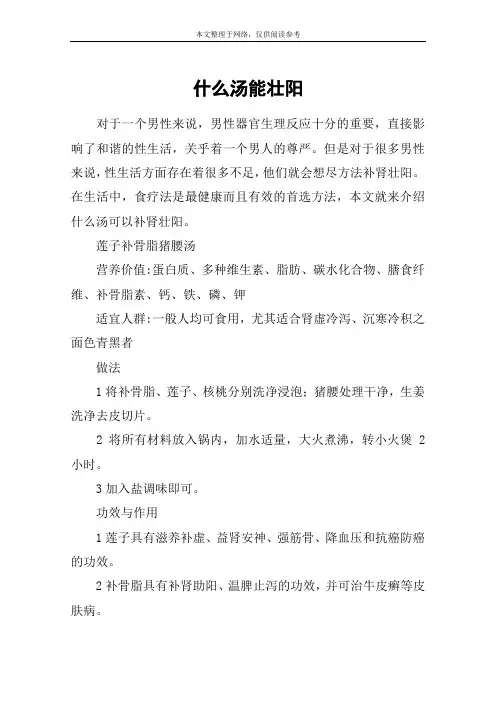 本文整理于网络，仅供阅读参考

什么汤能壮阳

对于一个男性来说，男性器官生理反应十分的重要，直接影响了和谐的性生活，关乎着一个男人的尊严。但是对于很多男性来说，性生活方面存在着很多不足，他们就会想尽方法补肾壮阳。在生活中，食疗法是最健康而且有效的首选方法，本文就来介绍什么汤可以补肾壮阳。

莲子补骨脂猪腰汤

营养价值:蛋白质、多种维生素、脂肪、碳水化合物、膳食纤维、补骨脂素、钙、铁、磷、钾

适宜人群:一般人均可食用，尤其适合肾虚冷泻、沉寒冷积之面色青黑者

做法

1 将补骨脂、莲子、核桃分别洗净浸泡；猪腰处理干净，生姜洗净去皮切片。

2 将所有材料放入锅内，加水适量，大火煮沸，转小火煲 2 小时。

3 加入盐调味即可。

功效与作用

1 莲子具有滋养补虚、益肾安神、强筋骨、降血压和抗癌防癌的功效。

2 补骨脂具有补肾助阳、温脾止泻的功效，并可治牛皮癣等皮肤病。